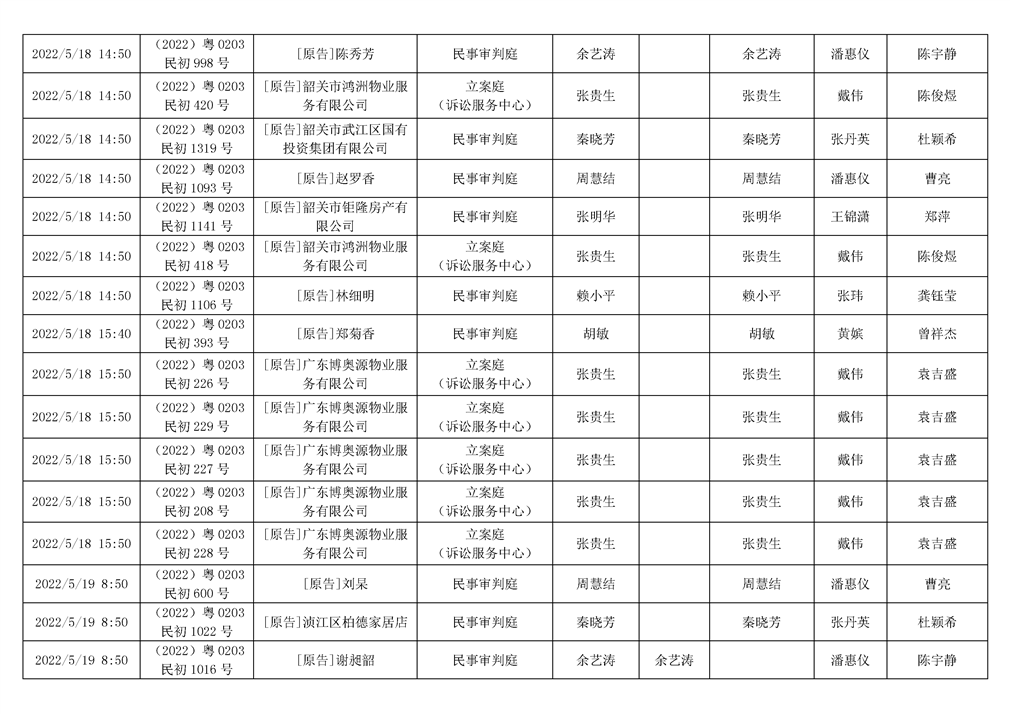 | | | | | | | | | |
|---|---|---|---|---|---|---|---|---|
| 2022/5/18 14:50 | （2022）粤 0203 民初 998 号 | [原告]陈秀芳 | 民事审判庭 | 余艺涛 | | 余艺涛 | 潘惠仪 | 陈宇静 |
| 2022/5/18 14:50 | （2022）粤 0203 民初 420 号 | [原告]韶关市鸿洲物业服务有限公司 | 立案庭（诉讼服务中心） | 张贵生 | | 张贵生 | 戴伟 | 陈俊煜 |
| 2022/5/18 14:50 | （2022）粤 0203 民初 1319 号 | [原告]韶关市武江区国有投资集团有限公司 | 民事审判庭 | 秦晓芳 | | 秦晓芳 | 张丹英 | 杜颖希 |
| 2022/5/18 14:50 | （2022）粤 0203 民初 1093 号 | [原告]赵罗香 | 民事审判庭 | 周慧结 | | 周慧结 | 潘惠仪 | 曹亮 |
| 2022/5/18 14:50 | （2022）粤 0203 民初 1141 号 | [原告]韶关市钜隆房产有限公司 | 民事审判庭 | 张明华 | | 张明华 | 王锦潇 | 郑萍 |
| 2022/5/18 14:50 | （2022）粤 0203 民初 418 号 | [原告]韶关市鸿洲物业服务有限公司 | 立案庭（诉讼服务中心） | 张贵生 | | 张贵生 | 戴伟 | 陈俊煜 |
| 2022/5/18 14:50 | （2022）粤 0203 民初 1106 号 | [原告]林细明 | 民事审判庭 | 赖小平 | | 赖小平 | 张玮 | 龚钰莹 |
| 2022/5/18 15:40 | （2022）粤 0203 民初 393 号 | [原告]郑菊香 | 民事审判庭 | 胡敏 | | 胡敏 | 黄嫔 | 曾祥杰 |
| 2022/5/18 15:50 | （2022）粤 0203 民初 226 号 | [原告]广东博奥源物业服务有限公司 | 立案庭（诉讼服务中心） | 张贵生 | | 张贵生 | 戴伟 | 袁吉盛 |
| 2022/5/18 15:50 | （2022）粤 0203 民初 229 号 | [原告]广东博奥源物业服务有限公司 | 立案庭（诉讼服务中心） | 张贵生 | | 张贵生 | 戴伟 | 袁吉盛 |
| 2022/5/18 15:50 | （2022）粤 0203 民初 227 号 | [原告]广东博奥源物业服务有限公司 | 立案庭（诉讼服务中心） | 张贵生 | | 张贵生 | 戴伟 | 袁吉盛 |
| 2022/5/18 15:50 | （2022）粤 0203 民初 208 号 | [原告]广东博奥源物业服务有限公司 | 立案庭（诉讼服务中心） | 张贵生 | | 张贵生 | 戴伟 | 袁吉盛 |
| 2022/5/18 15:50 | （2022）粤 0203 民初 228 号 | [原告]广东博奥源物业服务有限公司 | 立案庭（诉讼服务中心） | 张贵生 | | 张贵生 | 戴伟 | 袁吉盛 |
| 2022/5/19 8:50 | （2022）粤 0203 民初 600 号 | [原告]刘杲 | 民事审判庭 | 周慧结 | | 周慧结 | 潘惠仪 | 曹亮 |
| 2022/5/19 8:50 | （2022）粤 0203 民初 1022 号 | [原告]浈江区柏德家居店 | 民事审判庭 | 秦晓芳 | | 秦晓芳 | 张丹英 | 杜颖希 |
| 2022/5/19 8:50 | （2022）粤 0203 民初 1016 号 | [原告]谢昶韶 | 民事审判庭 | 余艺涛 | 余艺涛 | | 潘惠仪 | 陈宇静 |